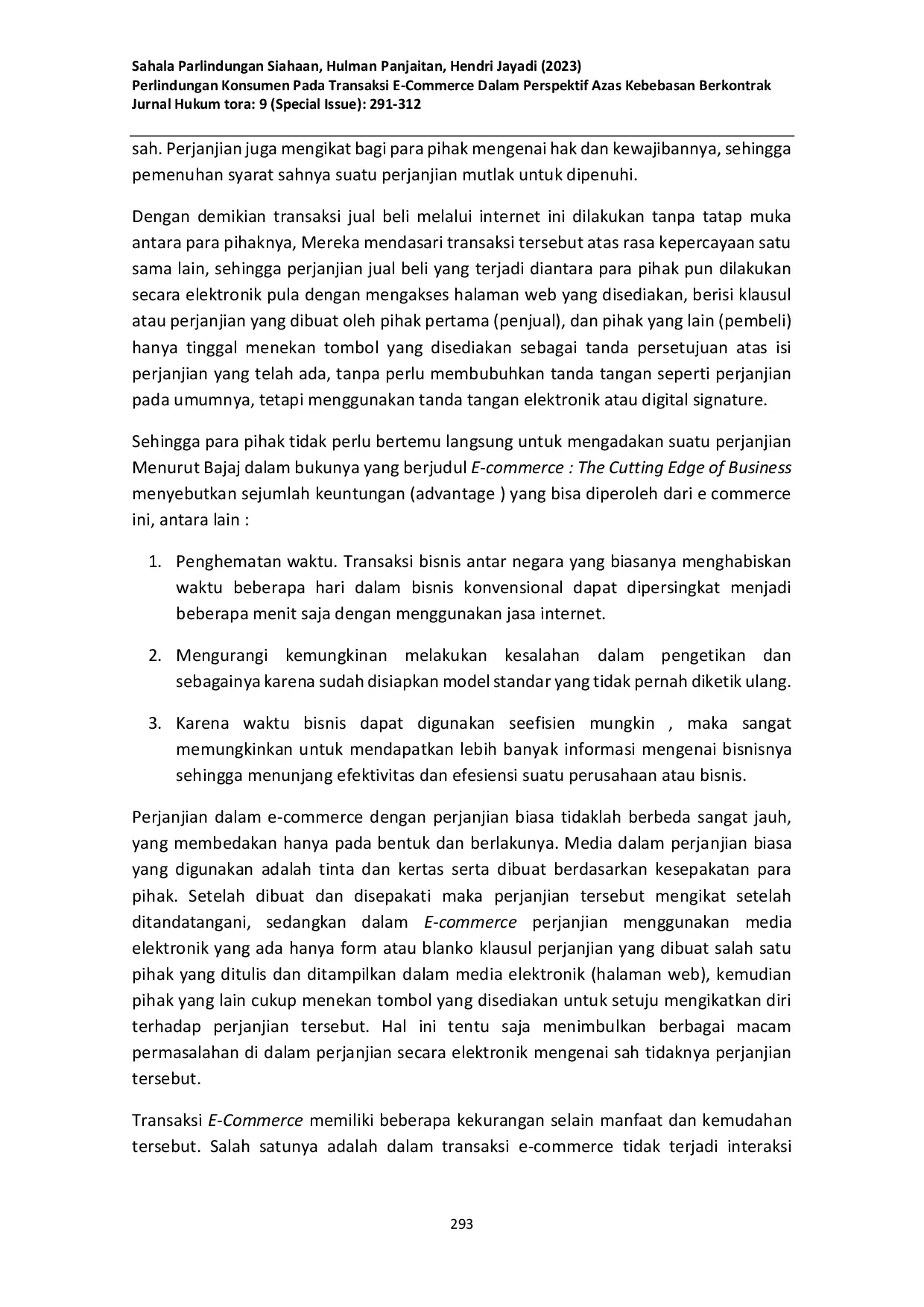 Sahala Parlindungan Siahaan, Hulman Panjaitan, Hendri Jayadi (2023)
Perlindungan Konsumen Pada Transaksi E-Commerce Dalam Perspektif Azas Kebebasan Berkontrak
Jurnal Hukum tora: 9 (Special Issue): 291-312

sah. Perjanjian juga mengikat bagi para pihak mengenai hak dan kewajibannya, sehingga pemenuhan syarat sahnya suatu perjanjian mutlak untuk dipenuhi.

Dengan demikian transaksi jual beli melalui internet ini dilakukan tanpa tatap muka antara para pihaknya, Mereka mendasari transaksi tersebut atas rasa kepercayaan satu sama lain, sehingga perjanjian jual beli yang terjadi diantara para pihak pun dilakukan secara elektronik pula dengan mengakses halaman web yang disediakan, berisi klausul atau perjanjian yang dibuat oleh pihak pertama (penjual), dan pihak yang lain (pembeli) hanya tinggal menekan tombol yang disediakan sebagai tanda persetujuan atas isi perjanjian yang telah ada, tanpa perlu membubuhkan tanda tangan seperti perjanjian pada umumnya, tetapi menggunakan tanda tangan elektronik atau digital signature.

Sehingga para pihak tidak perlu bertemu langsung untuk mengadakan suatu perjanjian Menurut Bajaj dalam bukunya yang berjudul E-commerce : The Cutting Edge of Business menyebutkan sejumlah keuntungan (advantage ) yang bisa diperoleh dari e commerce ini, antara lain :

1. Penghematan waktu. Transaksi bisnis antar negara yang biasanya menghabiskan waktu beberapa hari dalam bisnis konvensional dapat dipersingkat menjadi beberapa menit saja dengan menggunakan jasa internet.

2. Mengurangi kemungkinan melakukan kesalahan dalam pengetikan dan sebagainya karena sudah disiapkan model standar yang tidak pernah diketik ulang.

3. Karena waktu bisnis dapat digunakan seefisien mungkin , maka sangat memungkinkan untuk mendapatkan lebih banyak informasi mengenai bisnisnya sehingga menunjang efektivitas dan efesiensi suatu perusahaan atau bisnis.

Perjanjian dalam e-commerce dengan perjanjian biasa tidaklah berbeda sangat jauh, yang membedakan hanya pada bentuk dan berlakunya. Media dalam perjanjian biasa yang digunakan adalah tinta dan kertas serta dibuat berdasarkan kesepakatan para pihak. Setelah dibuat dan disepakati maka perjanjian tersebut mengikat setelah ditandatangani, sedangkan dalam E-commerce perjanjian menggunakan media elektronik yang ada hanya form atau blanko klausul perjanjian yang dibuat salah satu pihak yang ditulis dan ditampilkan dalam media elektronik (halaman web), kemudian pihak yang lain cukup menekan tombol yang disediakan untuk setuju mengikatkan diri terhadap perjanjian tersebut. Hal ini tentu saja menimbulkan berbagai macam permasalahan di dalam perjanjian secara elektronik mengenai sah tidaknya perjanjian tersebut.

Transaksi E-Commerce memiliki beberapa kekurangan selain manfaat dan kemudahan tersebut. Salah satunya adalah dalam transaksi e-commerce tidak terjadi interaksi

293